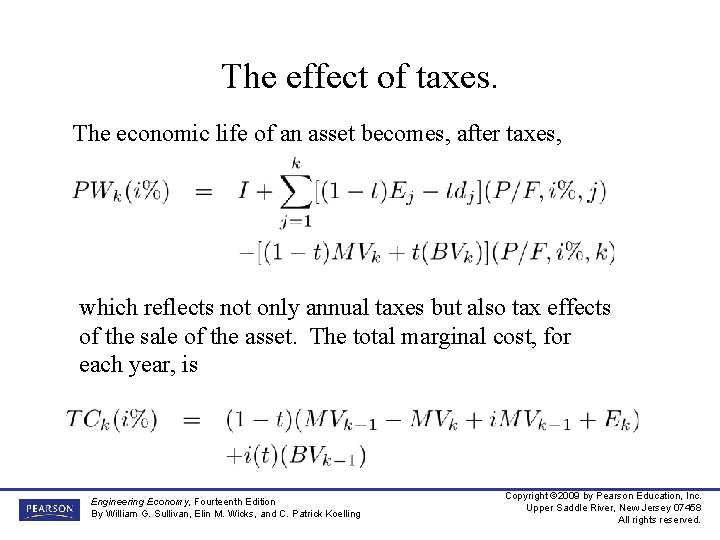 The effect of taxes.

The economic life of an asset becomes, after taxes,

$PW_k(i\%) = I + \sum_{j=1}^{k}[(1-t)E_j - td_j](P/F, i\%, j)$
$-[(1-t)MV_k + t(BV_k)](P/F, i\%, k)$

which reflects not only annual taxes but also tax effects of the sale of the asset. The total marginal cost, for each year, is

$TC_k(i\%) = (1-t)(MV_{k-1} - MV_k + iMV_{k-1} + E_k)$
$+i(t)(BV_{k-1})$

PEARSON

Engineering Economy, Fourteenth Edition
By William G. Sullivan, Elin M. Wicks, and C. Patrick Koelling

Copyright ©2009 by Pearson Education, Inc.
Upper Saddle River, New Jersey 07458
All rights reserved.